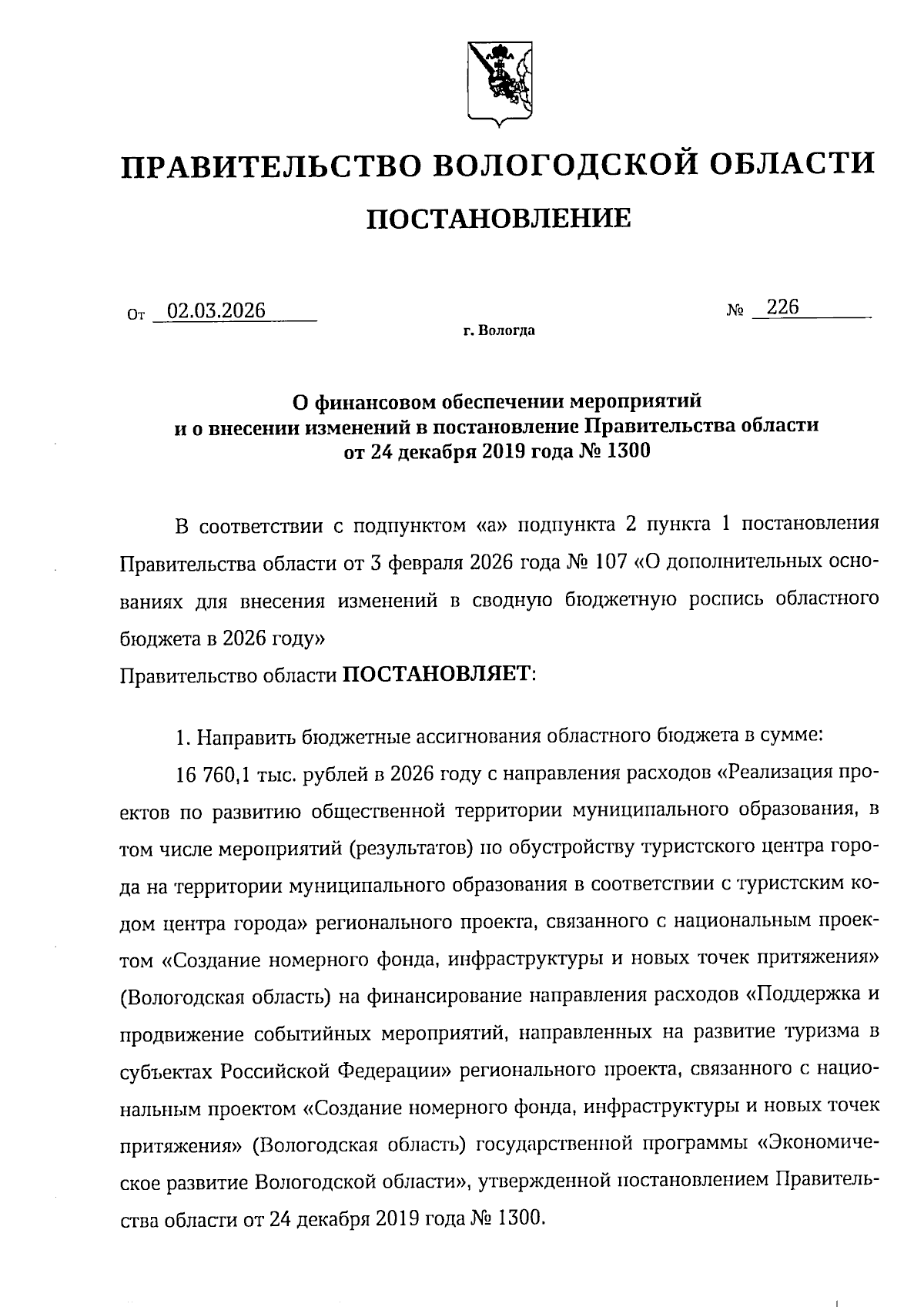 ПРАВИТЕЛЬСТВО ВОЛОГОДСКОЙ ОБЛАСТИ

ПОСТАНОВЛЕНИЕ

От 02.03.2026 № 226

г. Вологда

О финансовом обеспечении мероприятий и о внесении изменений в постановление Правительства области от 24 декабря 2019 года № 1300

В соответствии с подпунктом «а» подпункта 2 пункта 1 постановления Правительства области от 3 февраля 2026 года № 107 «О дополнительных основаниях для внесения изменений в сводную бюджетную роспись областного бюджета в 2026 году»
Правительство области ПОСТАНОВЛЯЕТ:

1. Направить бюджетные ассигнования областного бюджета в сумме:

16 760,1 тыс. рублей в 2026 году с направления расходов «Реализация проектов по развитию общественной территории муниципального образования, в том числе мероприятий (результатов) по обустройству туристского центра города на территории муниципального образования в соответствии с туристским кодом центра города» регионального проекта, связанного с национальным проектом «Создание номерного фонда, инфраструктуры и новых точек притяжения» (Вологодская область) на финансирование направления расходов «Поддержка и продвижение событийных мероприятий, направленных на развитие туризма в субъектах Российской Федерации» регионального проекта, связанного с национальным проектом «Создание номерного фонда, инфраструктуры и новых точек притяжения» (Вологодская область) государственной программы «Экономическое развитие Вологодской области», утвержденной постановлением Правительства области от 24 декабря 2019 года № 1300.